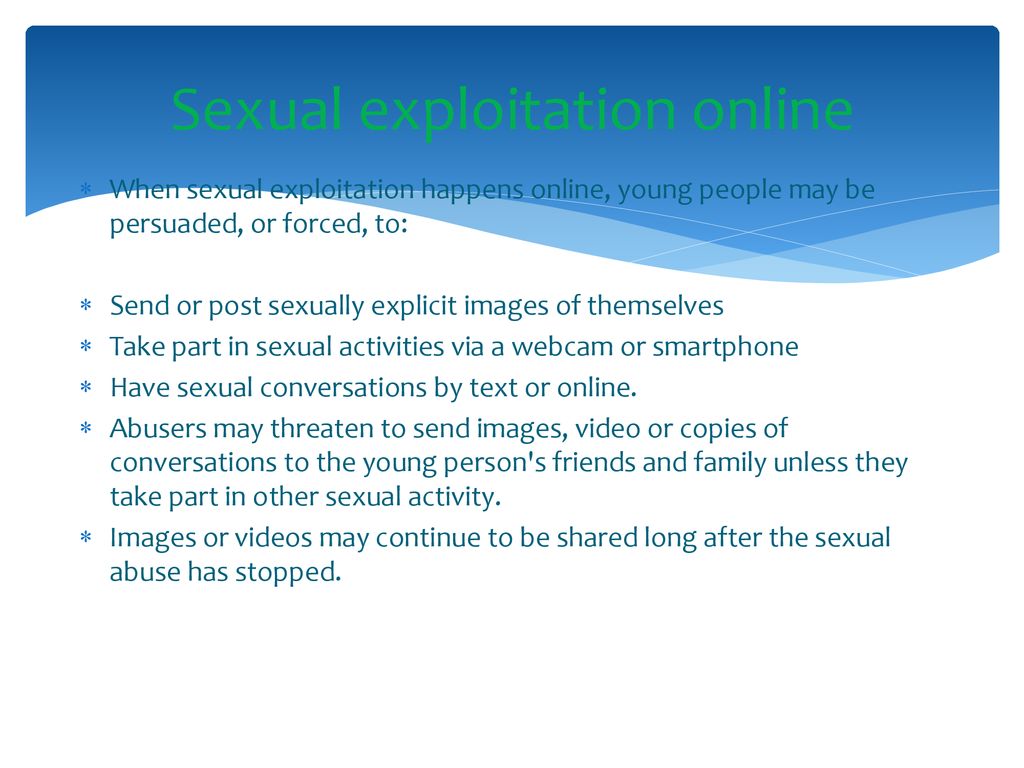 Sexual exploitation online

∗ When sexual exploitation happens online, young people may be persuaded, or forced, to:

∗ Send or post sexually explicit images of themselves
∗ Take part in sexual activities via a webcam or smartphone
∗ Have sexual conversations by text or online.
∗ Abusers may threaten to send images, video or copies of conversations to the young person's friends and family unless they take part in other sexual activity.
∗ Images or videos may continue to be shared long after the sexual abuse has stopped.